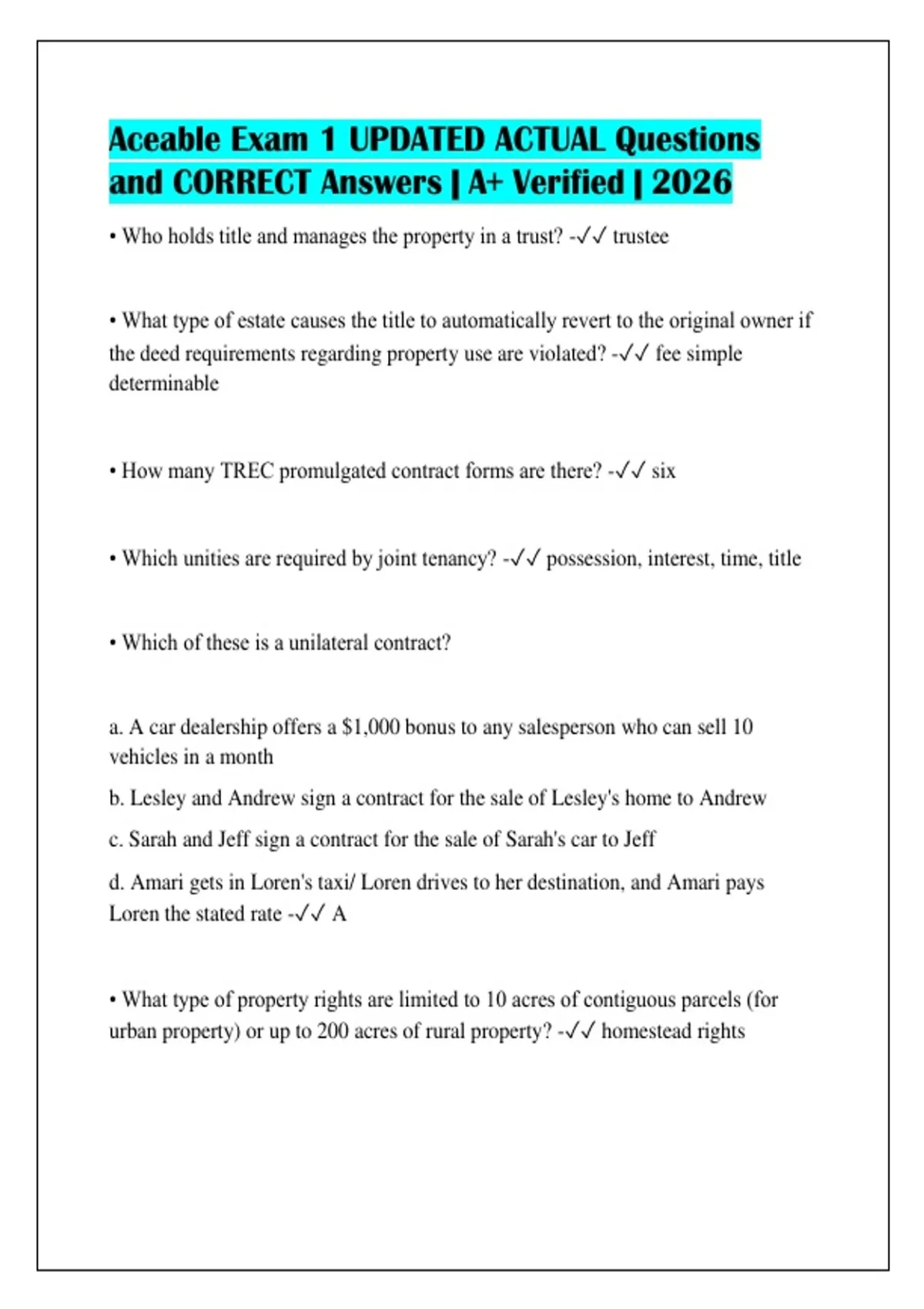 Aceable Exam 1 UPDATED ACTUAL Questions and CORRECT Answers | A+ Verified | 2026

• Who holds title and manages the property in a trust? -✓✓ trustee

• What type of estate causes the title to automatically revert to the original owner if the deed requirements regarding property use are violated? -✓✓ fee simple determinable

• How many TREC promulgated contract forms are there? -✓✓ six

• Which unities are required by joint tenancy? -✓✓ possession, interest, time, title

• Which of these is a unilateral contract?

a. A car dealership offers a $1,000 bonus to any salesperson who can sell 10 vehicles in a month

b. Lesley and Andrew sign a contract for the sale of Lesley's home to Andrew

c. Sarah and Jeff sign a contract for the sale of Sarah's car to Jeff

d. Amari gets in Loren's taxi/ Loren drives to her destination, and Amari pays Loren the stated rate -✓✓ A

• What type of property rights are limited to 10 acres of contiguous parcels (for urban property) or up to 200 acres of rural property? -✓✓ homestead rights